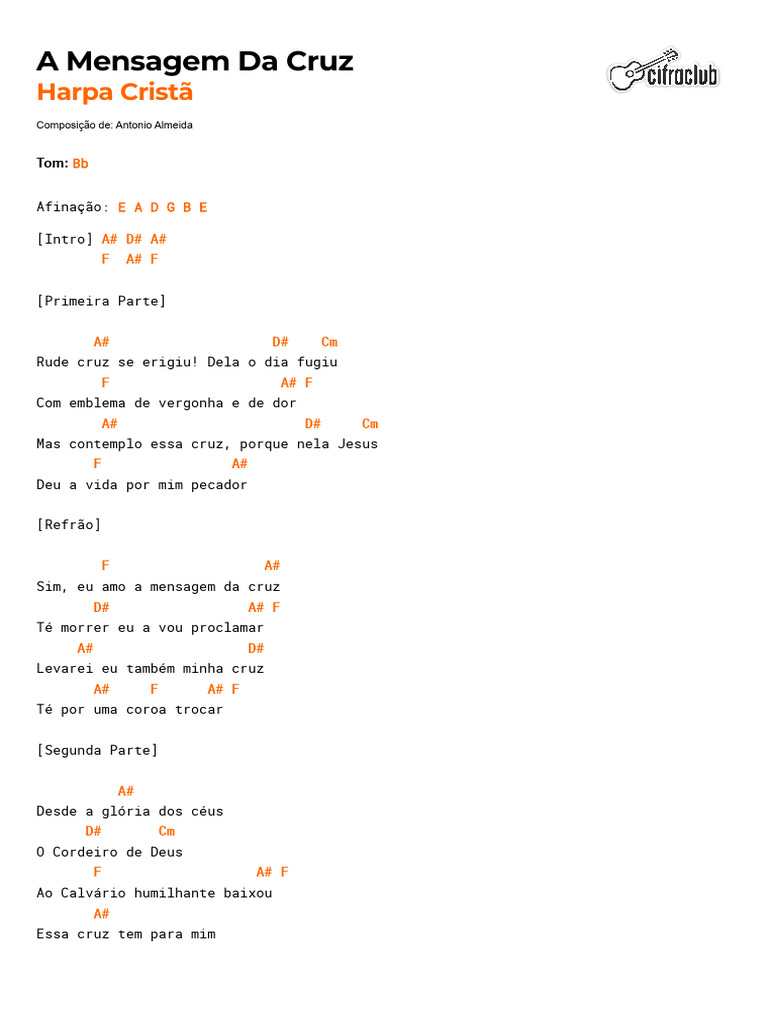 A Mensagem Da Cruz
Harpa Cristã

cifraclub

Composição de: Antonio Almeida

Tom: Bb

Afinação: E A D G B E

[Intro] A# D# A#
F A# F

[Primeira Parte]

A# D# Cm
Rude cruz se erigiu! Dela o dia fugiu
F A# F
Com emblema de vergonha e de dor
A# D# Cm
Mas contemplo essa cruz, porque nela Jesus
F A#
Deu a vida por mim pecador

[Refrão]

F A#
Sim, eu amo a mensagem da cruz
D# A# F
Té morrer eu a vou proclamar
A# D#
Levarei eu também minha cruz
A# F A# F
Té por uma coroa trocar

[Segunda Parte]

A#
Desde a glória dos céus
D# Cm
O Cordeiro de Deus
F A# F
Ao Calvário humilhante baixou
A#
Essa cruz tem para mim